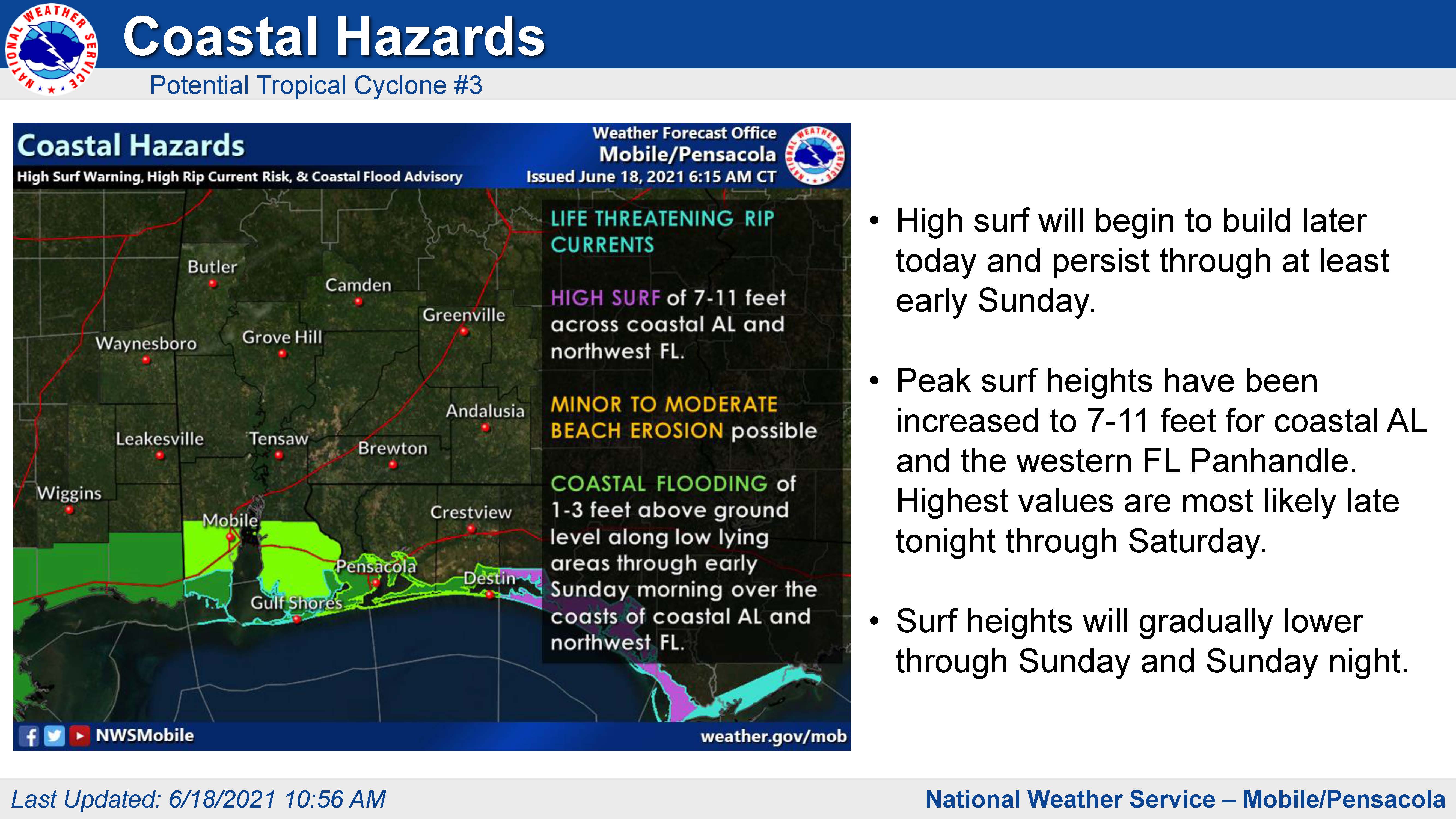 NATIONAL WEATHER SERVICE

Coastal Hazards

Potential Tropical Cyclone #3

Coastal Hazards

High Surf Warning, High Rip Current Risk, & Coastal Flood Advisory

Weather Forecast Office
Mobile/Pensacola
Issued June 18, 2021 6:15 AM CT

NATIONAL WEATHER SERVICE

Butler
Camden
Greenville
Waynesboro
Grove Hill
Andalusia
Leakesville
Tensaw
Brewton
Wiggins
Crestview
Mobile
Pensacola
Destin
Gulf Shores

LIFE THREATENING RIP CURRENTS

HIGH SURF of 7-11 feet across coastal AL and northwest FL.

MINOR TO MODERATE BEACH EROSION possible

COASTAL FLOODING of 1-3 feet above ground level along low lying areas through early Sunday morning over the coasts of coastal AL and northwest FL.

NWSMobile

weather.gov/mob

• High surf will begin to build later today and persist through at least early Sunday.

• Peak surf heights have been increased to 7-11 feet for coastal AL and the western FL Panhandle. Highest values are most likely late tonight through Saturday.

• Surf heights will gradually lower through Sunday and Sunday night.

Last Updated: 6/18/2021 10:56 AM

National Weather Service – Mobile/Pensacola